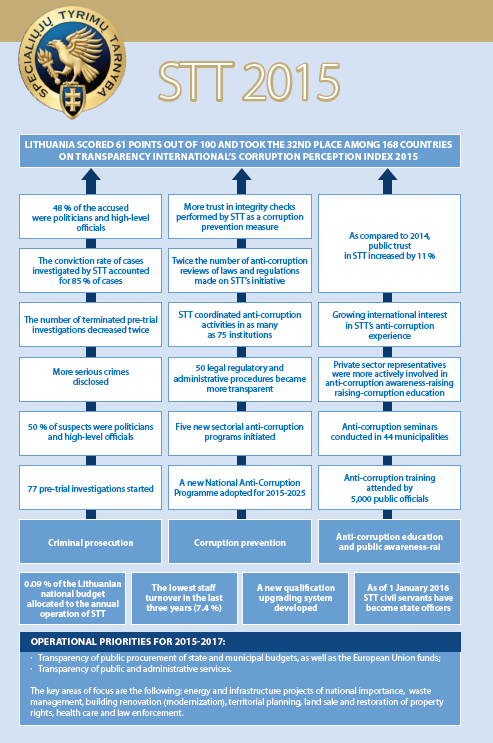 SPECIALIŲJŲ TYRIMŲ TARNYBA

STT 2015

LITHUANIA SCORED 61 POINTS OUT OF 100 AND TOOK THE 32ND PLACE AMONG 168 COUNTRIES ON TRANSPARENCY INTERNATIONAL'S CORRUPTION PERCEPTION INDEX 2015

48 % of the accused were politicians and high-level officials

The conviction rate of cases investigated by STT accounted for 85 % of cases

The number of terminated pre-trial investigations decreased twice

More serious crimes disclosed

50 % of suspects were politicians and high-level officials

77 pre-trial investigations started

Criminal prosecution

More trust in integrity checks performed by STT as a corruption prevention measure

Twice the number of anti-corruption reviews of laws and regulations made on STT's initiative

STT coordinated anti-corruption activities in as many as 75 institutions

50 legal regulatory and administrative procedures became more transparent

Five new sectorial anti-corruption programs initiated

A new National Anti-Corruption Programme adopted for 2015-2025

Corruption prevention

As compared to 2014, public trust in STT increased by 11 %

Growing international interest in STT's anti-corruption experience

Private sector representatives were more actively involved in anti-corruption awareness-raising raising-corruption education

Anti-corruption seminars conducted in 44 municipalities

Anti-corruption training attended by 5,000 public officials

Anti-corruption education and public awareness-rai

0.09 % of the Lithuanian national budget allocated to the annual operation of STT

The lowest staff turnover in the last three years (7.4 %)

A new qualification upgrading system developed

As of 1 January 2016 STT civil servants have become state officers

OPERATIONAL PRIORITIES FOR 2015-2017:

· Transparency of public procurement of state and municipal budgets, as well as the European Union funds;
· Transparency of public and administrative services.

The key areas of focus are the following: energy and infrastructure projects of national importance, waste management, building renovation (modernization), territorial planning, land sale and restoration of property rights, health care and law enforcement.